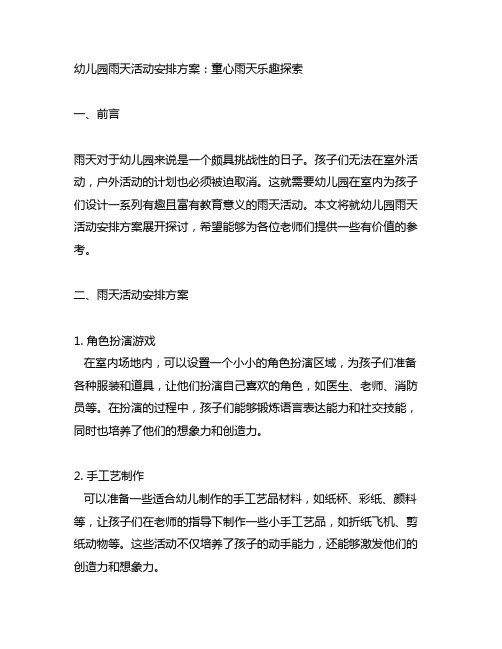 幼儿园雨天活动安排方案：童心雨天乐趣探索

一、前言

雨天对于幼儿园来说是一个颇具挑战性的日子。孩子们无法在室外活动，户外活动的计划也必须被迫取消。这就需要幼儿园在室内为孩子们设计一系列有趣且富有教育意义的雨天活动。本文将就幼儿园雨天活动安排方案展开探讨，希望能够为各位老师们提供一些有价值的参考。

二、雨天活动安排方案

1. 角色扮演游戏
在室内场地内，可以设置一个小小的角色扮演区域，为孩子们准备各种服装和道具，让他们扮演自己喜欢的角色，如医生、老师、消防员等。在扮演的过程中，孩子们能够锻炼语言表达能力和社交技能，同时也培养了他们的想象力和创造力。

2. 手工艺制作
可以准备一些适合幼儿制作的手工艺品材料，如纸杯、彩纸、颜料等，让孩子们在老师的指导下制作一些小手工艺品，如折纸飞机、剪纸动物等。这些活动不仅培养了孩子的动手能力，还能够激发他们的创造力和想象力。